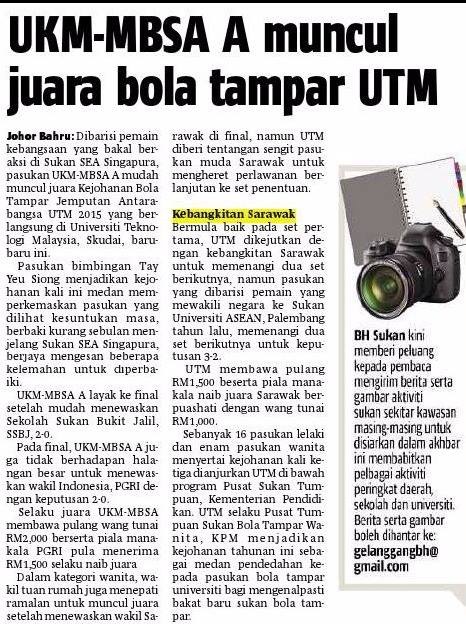 UKM-MBSA A muncul juara bola tampar UTM

Johor Bahru: Dibarisi pemain kebangsaan yang bakal beraksi di Sukan SEA Singapura, pasukan UKM-MBSA A mudah muncul juara Kejohanan Bola Tampar Jemputan Antarabangsa UTM 2015 yang berlangsung di Universiti Teknologi Malaysia, Skudai, baru-baru ini.

Pasukan bimbingan Tay Yeu Siong menjadikan kejohanan kali ini medan memperkemaskan pasukan yang dilihat kesuntukan masa, berbaki kurang sebulan menjelang Sukan SEA Singapura, berjaya mengesan beberapa kelemahan untuk diperbaiki.

UKM-MBSA A layak ke final setelah mudah menewaskan Sekolah Sukan Bukit Jalil, SSBJ, 2-0.

Pada final, UKM-MBSA A juga tidak berhadapan halangan besar untuk menewaskan wakil Indonesia, PGRI dengan keputusan 2-0.

Selaku juara UKM-MBSA membawa pulang wang tunai RM2,000 berserta piala manakala PGRI pula menerima RM1,500 selaku naib juara

Dalam kategori wanita, wakil tuan rumah juga menepati ramalan untuk muncul juara setelah menewaskan wakil Sarawak di final, namun UTM diberi tentangan sengit pasukan muda Sarawak untuk mengheret perlawanan berlanjutan ke set penentuan.

Kebangkitan Sarawak
Bermula baik pada set pertama, UTM dikejutkan dengan kebangkitan Sarawak untuk memenangi dua set berikutnya, namun pasukan yang dibarisi pemain yang mewakili negara ke Sukan Universiti ASEAN, Palembang tahun lalu, memenangi dua set berikutnya untuk keputusan 3-2.

UTM membawa pulang RM1,500 beserta piala manakala naib juara Sarawak berpuashati dengan wang tunai RM1,000.

Sebanyak 16 pasukan lelaki dan enam pasukan wanita menyertai kejohanan kali ketiga dianjurkan UTM di bawah program Pusat Sukan Tumpuan, Kementerian Pendidikan. UTM selaku Pusat Tumpuan Sukan Bola Tampar Wanita, KPM menjadikan kejohanan tahunan ini sebagai medan pendedahan kepada pasukan bola tampar universiti bagi mengenalpasti bakat baru sukan bola tampar.

BH Sukan kini memberi peluang kepada pembaca mengirim berita serta gambar aktiviti sukan sekitar kawasan masing-masing untuk disiarkan dalam akhbar ini membabitkan pelbagai aktiviti peringkat daerah, sekolah dan universiti. Berita serta gambar boleh dihantar ke: gelanggangbh@gmail.com